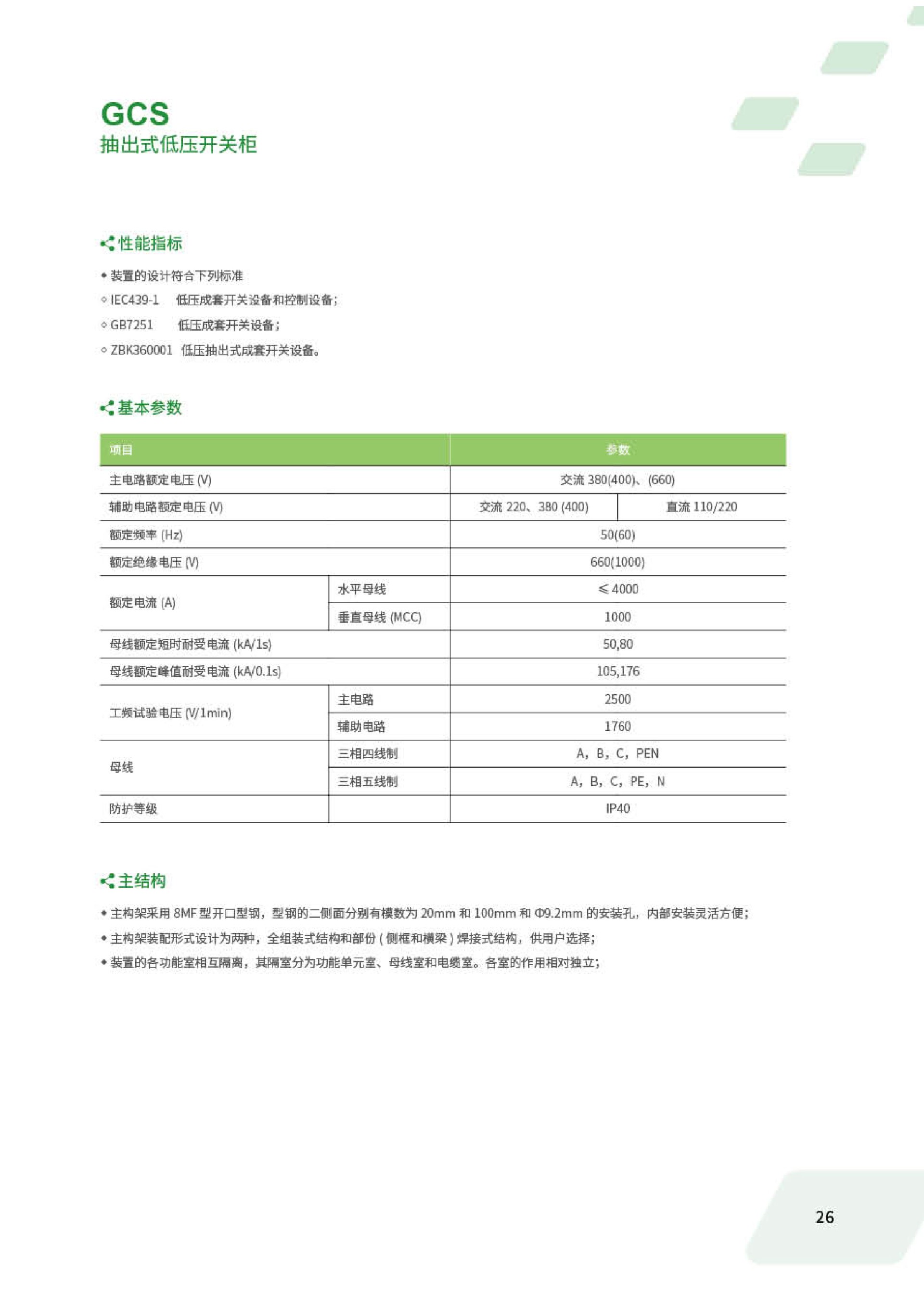 GCS
抽出式低压开关柜

性能指标

◆ 装置的设计符合下列标准
◇ IEC439-1 低压成套开关设备和控制设备;
◇ GB7251 低压成套开关设备;
◇ ZBK360001 低压抽出式成套开关设备。

基本参数

| 项目 | | 参数 | |
|---|---|---|---|
| 主电路额定电压 (V) | | 交流 380(400)、(660) | |
| 辅助电路额定电压 (V) | | 交流 220、380 (400) | 直流 110/220 |
| 额定频率 (Hz) | | 50(60) | |
| 额定绝缘电压 (V) | | 660(1000) | |
| 额定电流 (A) | 水平母线 | ≤ 4000 | |
| | 垂直母线 (MCC) | 1000 | |
| 母线额定短时耐受电流 (kA/1s) | | 50,80 | |
| 母线额定峰值耐受电流 (kA/0.1s) | | 105,176 | |
| 工频试验电压 (V/1min) | 主电路 | 2500 | |
| | 辅助电路 | 1760 | |
| 母线 | 三相四线制 | A, B, C, PEN | |
| | 三相五线制 | A, B, C, PE, N | |
| 防护等级 | | IP40 | |

主结构

◆ 主构架采用 8MF 型开口型钢，型钢的二侧面分别有模数为 20mm 和 100mm 和 Φ9.2mm 的安装孔，内部安装灵活方便;
◆ 主构架装配形式设计为两种，全组装式结构和部份 ( 侧框和横梁 ) 焊接式结构，供用户选择;
◆ 装置的各功能室相互隔离，其隔室分为功能单元室、母线室和电缆室。各室的作用相对独立;

26